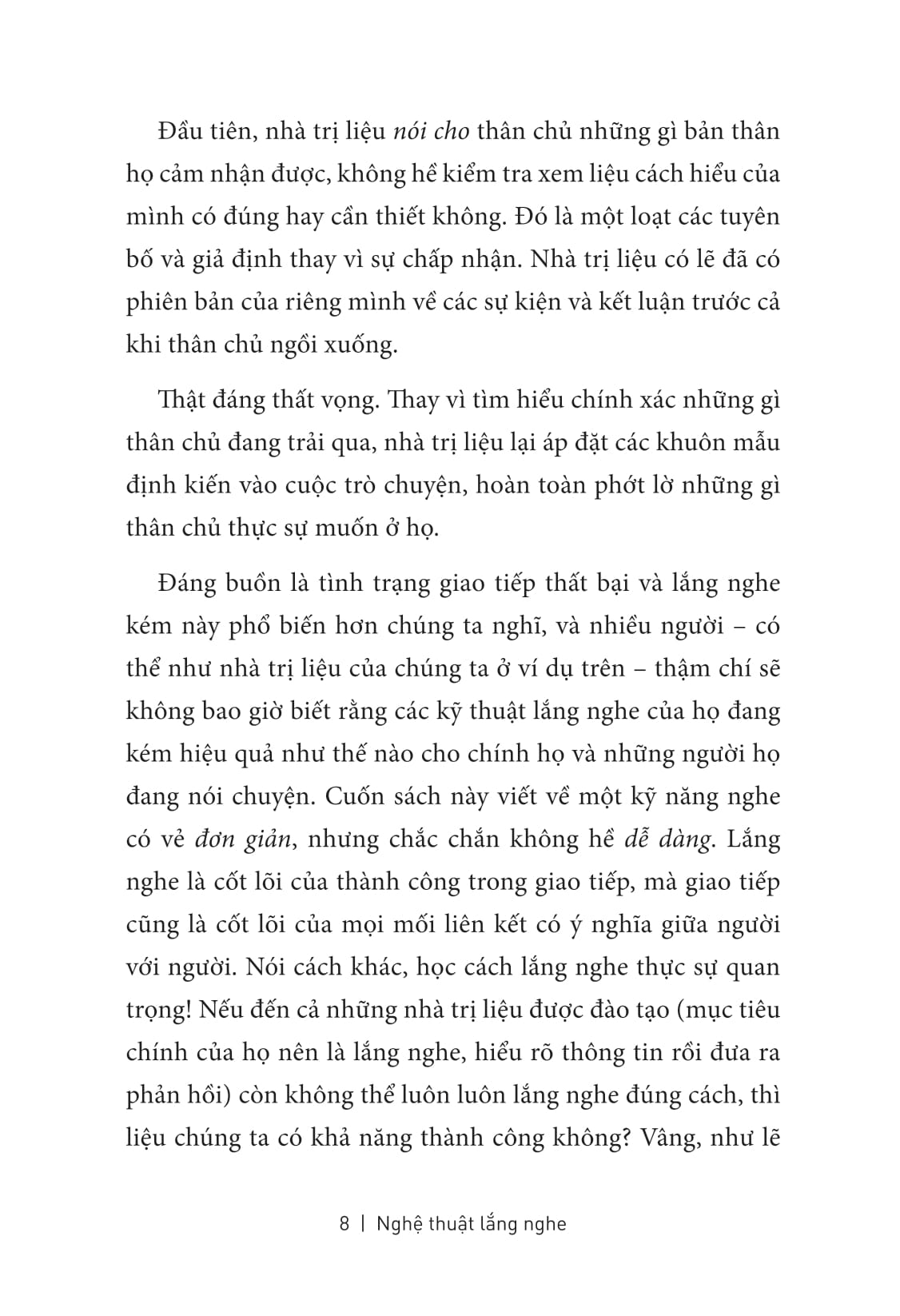 Đầu tiên, nhà trị liệu nói cho thân chủ những gì bản thân họ cảm nhận được, không hề kiểm tra xem liệu cách hiểu của mình có đúng hay cần thiết không. Đó là một loạt các tuyên bố và giả định thay vì sự chấp nhận. Nhà trị liệu có lẽ đã có phiên bản của riêng mình về các sự kiện và kết luận trước cả khi thân chủ ngồi xuống.

Thật đáng thất vọng. Thay vì tìm hiểu chính xác những gì thân chủ đang trải qua, nhà trị liệu lại áp đặt các khuôn mẫu định kiến vào cuộc trò chuyện, hoàn toàn phớt lờ những gì thân chủ thực sự muốn ở họ.

Đáng buồn là tình trạng giao tiếp thất bại và lắng nghe kém này phổ biến hơn chúng ta nghĩ, và nhiều người – có thể như nhà trị liệu của chúng ta ở ví dụ trên – thậm chí sẽ không bao giờ biết rằng các kỹ thuật lắng nghe của họ đang kém hiệu quả như thế nào cho chính họ và những người họ đang nói chuyện. Cuốn sách này viết về một kỹ năng nghe có vẻ đơn giản, nhưng chắc chắn không hề dễ dàng. Lắng nghe là cốt lõi của thành công trong giao tiếp, mà giao tiếp cũng là cốt lõi của mọi mối liên kết có ý nghĩa giữa người với người. Nói cách khác, học cách lắng nghe thực sự quan trọng! Nếu đến cả những nhà trị liệu được đào tạo (mục tiêu chính của họ nên là lắng nghe, hiểu rõ thông tin rồi đưa ra phản hồi) còn không thể luôn luôn lắng nghe đúng cách, thì liệu chúng ta có khả năng thành công không? Vâng, như lẽ

8 | Nghệ thuật lắng nghe